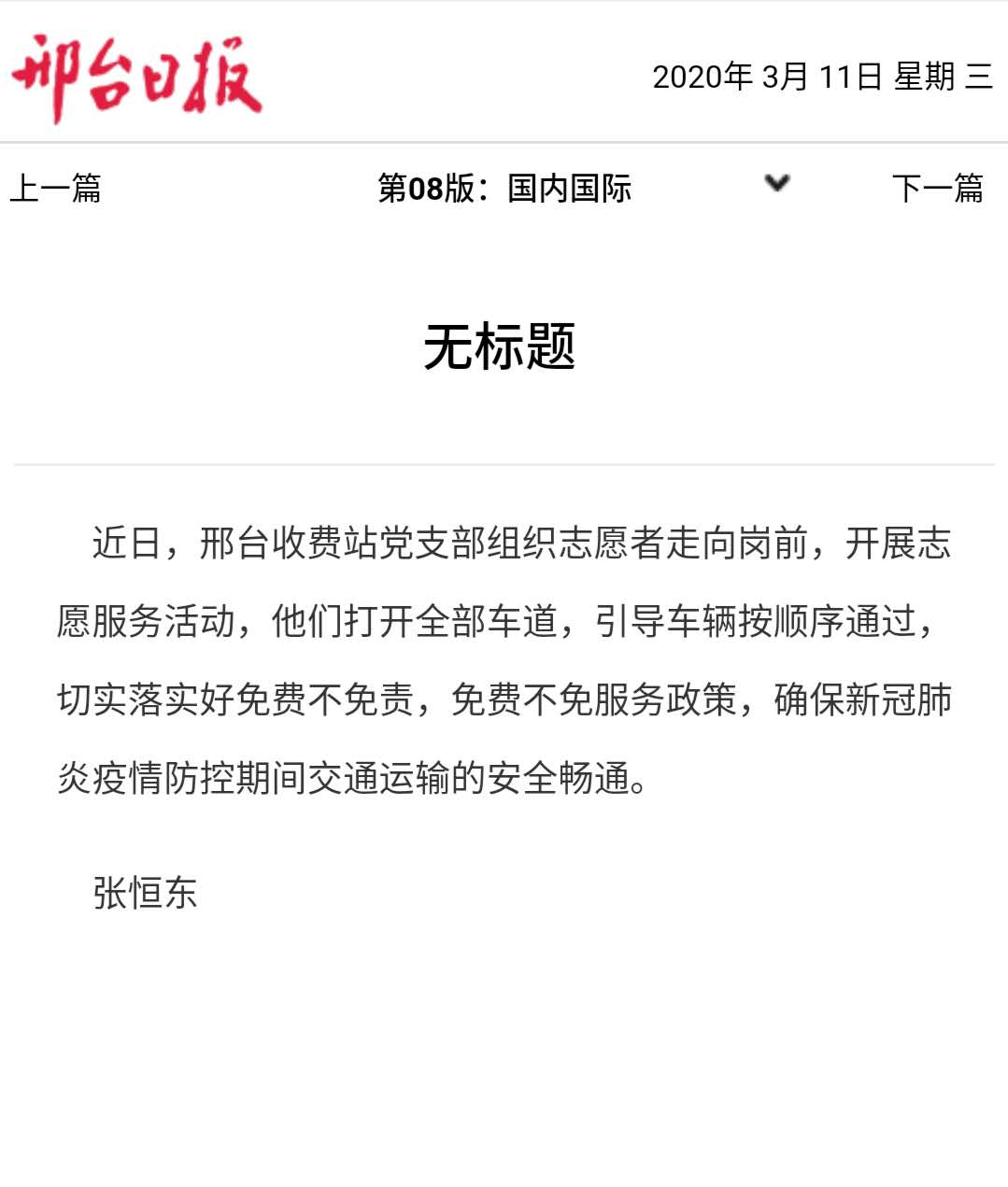 邢台日报

2020年 3月 11日 星期 三

上一篇

第08版：国内国际

下一篇

无标题

近日，邢台收费站党支部组织志愿者走向岗前，开展志愿服务活动，他们打开全部车道，引导车辆按顺序通过，切实落实好免费不免责，免费不免服务政策，确保新冠肺炎疫情防控期间交通运输的安全畅通。

张恒东